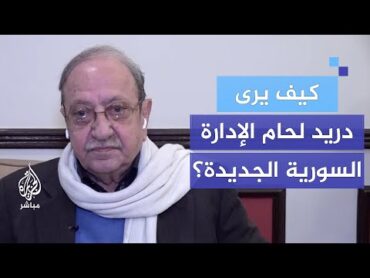 كيف يرى
دريد لحام الإدارة
السورية الجديدة؟

الجزيرة
مباشر